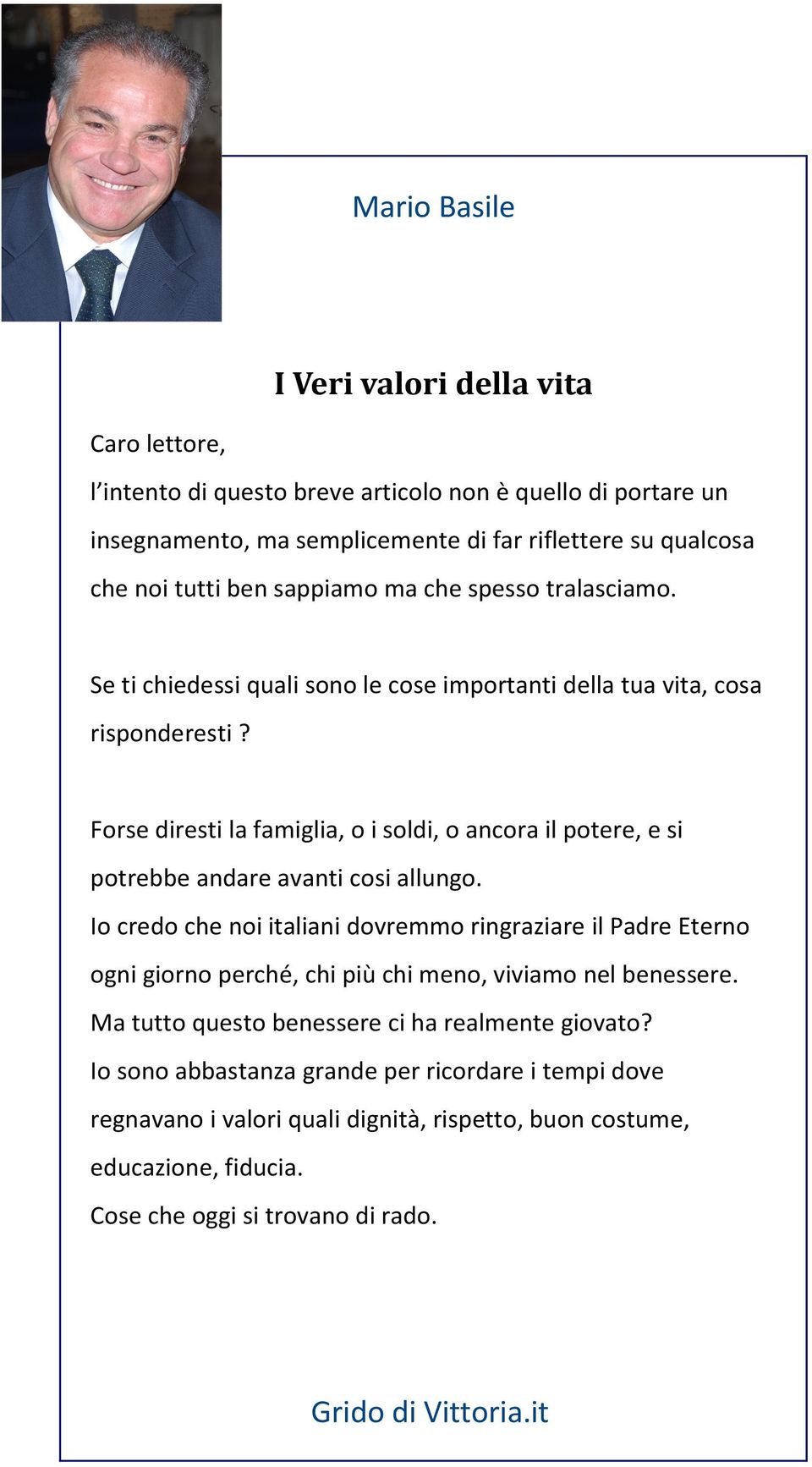 Mario Basile

I Veri valori della vita

Caro lettore,

l'intento di questo breve articolo non è quello di portare un insegnamento, ma semplicemente di far riflettere su qualcosa che noi tutti ben sappiamo ma che spesso tralasciamo.

Se ti chiedessi quali sono le cose importanti della tua vita, cosa risponderesti ?

Forse diresti la famiglia, o i soldi, o ancora il potere, e si potrebbe andare avanti cosi allungo.
Io credo che noi italiani dovremmo ringraziare il Padre Eterno ogni giorno perché, chi più chi meno, viviamo nel benessere.
Ma tutto questo benessere ci ha realmente giovato?
Io sono abbastanza grande per ricordare i tempi dove regnavano i valori quali dignità, rispetto, buon costume, educazione, fiducia.
Cose che oggi si trovano di rado.

Grido di Vittoria.it